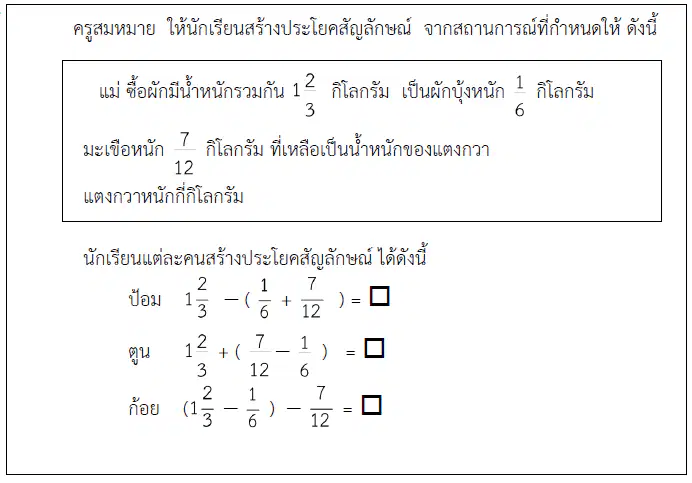 ครูสมหมาย ให้นักเรียนสร้างประโยคสัญลักษณ์ จากสถานการณ์ที่กำหนดให้ ดังนี้

แม่ ซื้อผักมีน้ำหนักรวมกัน $1\frac{2}{3}$ กิโลกรัม เป็นผักบุ้งหนัก $\frac{1}{6}$ กิโลกรัม มะเขือหนัก $\frac{7}{12}$ กิโลกรัม ที่เหลือเป็นน้ำหนักของแตงกวา แตงกวาหนักกี่กิโลกรัม

นักเรียนแต่ละคนสร้างประโยคสัญลักษณ์ ได้ดังนี้

ป้อม $1\frac{2}{3} - (\frac{1}{6} + \frac{7}{12}) = \square$

ตูน $1\frac{2}{3} + (\frac{7}{12} - \frac{1}{6}) = \square$

ก้อย $(1\frac{2}{3} - \frac{1}{6}) - \frac{7}{12} = \square$